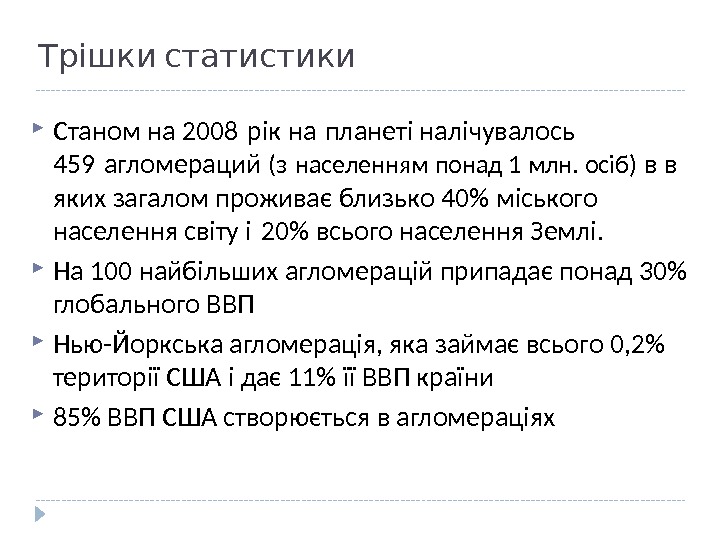 Трішки статистики

Станом на 2008 рік на планеті налічувалось 459 агломераций (з населенням понад 1 млн. осіб) в в яких загалом проживає близько 40% міського населення світу і 20% всього населення Землі.

На 100 найбільших агломерацій припадає понад 30% глобального ВВП

Нью-Йоркська агломерація, яка займає всього 0,2% території США і дає 11% її ВВП країни

85% ВВП США створюється в агломераціях